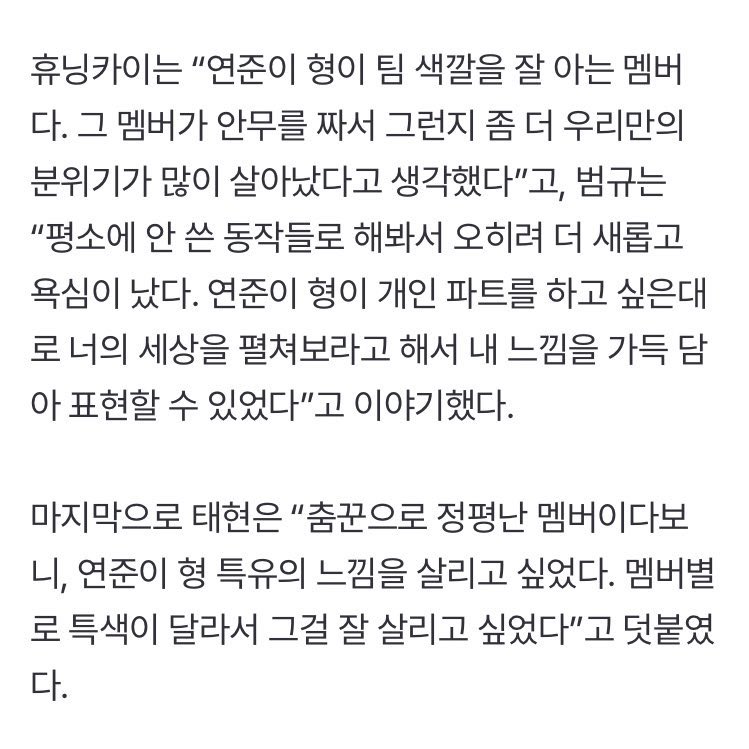 휴닝카이는 “연준이 형이 팀 색깔을 잘 아는 멤버다. 그 멤버가 안무를 짜서 그런지 좀 더 우리만의 분위기가 많이 살아났다고 생각했다”고, 범규는 “평소에 안 쓴 동작들로 해봐서 오히려 더 새롭고 욕심이 났다. 연준이 형이 개인 파트를 하고 싶은대로 너의 세상을 펼쳐보라고 해서 내 느낌을 가득 담아 표현할 수 있었다”고 이야기했다.

마지막으로 태현은 “춤꾼으로 정평난 멤버이다보니, 연준이 형 특유의 느낌을 살리고 싶었다. 멤버별로 특색이 달라서 그걸 잘 살리고 싶었다”고 덧붙였다.